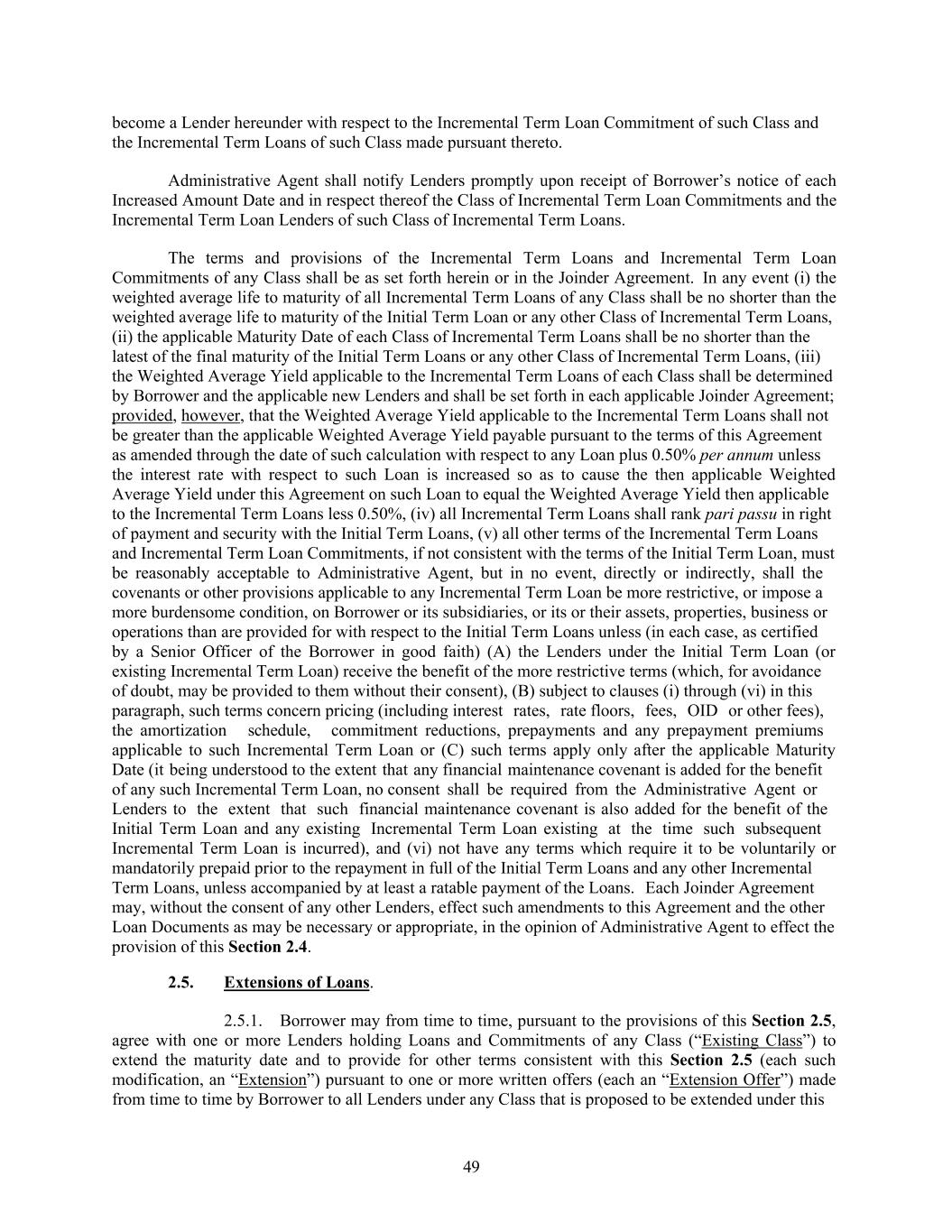 become a Lender hereunder with respect to the Incremental Term Loan Commitment of such Class and the Incremental Term Loans of such Class made pursuant thereto.

Administrative Agent shall notify Lenders promptly upon receipt of Borrower's notice of each Increased Amount Date and in respect thereof the Class of Incremental Term Loan Commitments and the Incremental Term Loan Lenders of such Class of Incremental Term Loans.

The terms and provisions of the Incremental Term Loans and Incremental Term Loan Commitments of any Class shall be as set forth herein or in the Joinder Agreement. In any event (i) the weighted average life to maturity of all Incremental Term Loans of any Class shall be no shorter than the weighted average life to maturity of the Initial Term Loan or any other Class of Incremental Term Loans, (ii) the applicable Maturity Date of each Class of Incremental Term Loans shall be no shorter than the latest of the final maturity of the Initial Term Loans or any other Class of Incremental Term Loans, (iii) the Weighted Average Yield applicable to the Incremental Term Loans of each Class shall be determined by Borrower and the applicable new Lenders and shall be set forth in each applicable Joinder Agreement; provided, however, that the Weighted Average Yield applicable to the Incremental Term Loans shall not be greater than the applicable Weighted Average Yield payable pursuant to the terms of this Agreement as amended through the date of such calculation with respect to any Loan plus 0.50% per annum unless the interest rate with respect to such Loan is increased so as to cause the then applicable Weighted Average Yield under this Agreement on such Loan to equal the Weighted Average Yield then applicable to the Incremental Term Loans less 0.50%, (iv) all Incremental Term Loans shall rank pari passu in right of payment and security with the Initial Term Loans, (v) all other terms of the Incremental Term Loans and Incremental Term Loan Commitments, if not consistent with the terms of the Initial Term Loan, must be reasonably acceptable to Administrative Agent, but in no event, directly or indirectly, shall the covenants or other provisions applicable to any Incremental Term Loan be more restrictive, or impose a more burdensome condition, on Borrower or its subsidiaries, or its or their assets, properties, business or operations than are provided for with respect to the Initial Term Loans unless (in each case, as certified by a Senior Officer of the Borrower in good faith) (A) the Lenders under the Initial Term Loan (or existing Incremental Term Loan) receive the benefit of the more restrictive terms (which, for avoidance of doubt, may be provided to them without their consent), (B) subject to clauses (i) through (vi) in this paragraph, such terms concern pricing (including interest rates, rate floors, fees, OID or other fees), the amortization schedule, commitment reductions, prepayments and any prepayment premiums applicable to such Incremental Term Loan or (C) such terms apply only after the applicable Maturity Date (it being understood to the extent that any financial maintenance covenant is added for the benefit of any such Incremental Term Loan, no consent shall be required from the Administrative Agent or Lenders to the extent that such financial maintenance covenant is also added for the benefit of the Initial Term Loan and any existing Incremental Term Loan existing at the time such subsequent Incremental Term Loan is incurred), and (vi) not have any terms which require it to be voluntarily or mandatorily prepaid prior to the repayment in full of the Initial Term Loans and any other Incremental Term Loans, unless accompanied by at least a ratable payment of the Loans. Each Joinder Agreement may, without the consent of any other Lenders, effect such amendments to this Agreement and the other Loan Documents as may be necessary or appropriate, in the opinion of Administrative Agent to effect the provision of this Section 2.4.

2.5. Extensions of Loans.

2.5.1. Borrower may from time to time, pursuant to the provisions of this Section 2.5, agree with one or more Lenders holding Loans and Commitments of any Class ("Existing Class") to extend the maturity date and to provide for other terms consistent with this Section 2.5 (each such modification, an "Extension") pursuant to one or more written offers (each an "Extension Offer") made from time to time by Borrower to all Lenders under any Class that is proposed to be extended under this

49